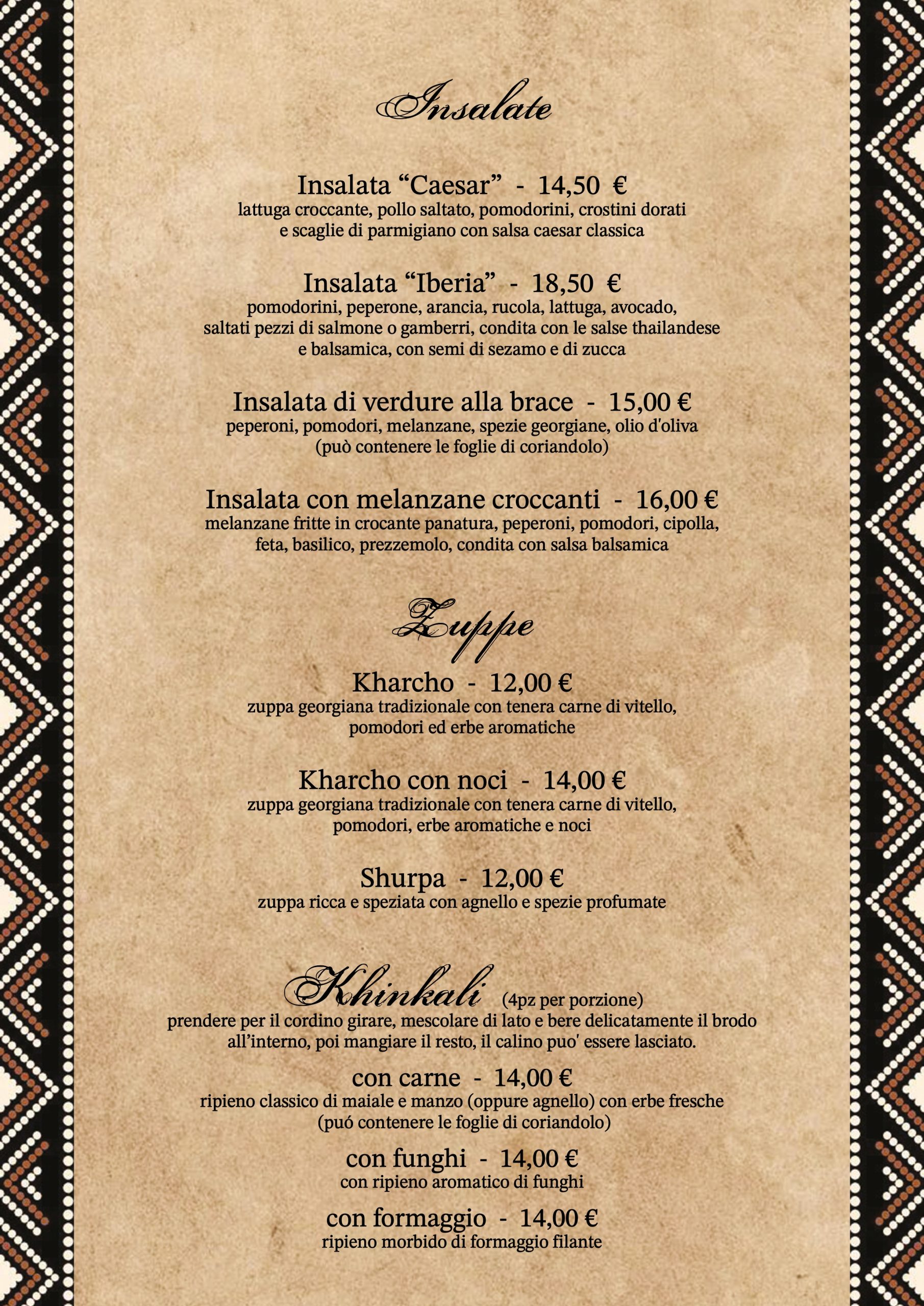 Insalate

Insalata “Caesar” - 14,50 €
lattuga croccante, pollo saltato, pomodorini, crostini dorati e scaglie di parmigiano con salsa caesar classica

Insalata “Iberia” - 18,50 €
pomodorini, peperone, arancia, rucola, lattuga, avocado, saltati pezzi di salmone o gamberri, condita con le salse thailandese e balsamica, con semi di sezamo e di zucca

Insalata di verdure alla brace - 15,00 €
peperoni, pomodori, melanzane, spezie georgiane, olio d'oliva (può contenere le foglie di coriandolo)

Insalata con melanzane croccanti - 16,00 €
melanzane fritte in crocante panatura, peperoni, pomodori, cipolla, feta, basilico, prezzemolo, condita con salsa balsamica

Zuppe

Kharcho - 12,00 €
zuppa georgiana tradizionale con tenera carne di vitello, pomodori ed erbe aromatiche

Kharcho con noci - 14,00 €
zuppa georgiana tradizionale con tenera carne di vitello, pomodori, erbe aromatiche e noci

Shurpa - 12,00 €
zuppa ricca e speziata con agnello e spezie profumate

Khinkali (4pz per porzione)
prendere per il cordino girare, mescolare di lato e bere delicatamente il brodo all’interno, poi mangiare il resto, il calino puo' essere lasciato.

con carne - 14,00 €
ripieno classico di maiale e manzo (oppure agnello) con erbe fresche (puó contenere le foglie di coriandolo)

con funghi - 14,00 €
con ripieno aromatico di funghi

con formaggio - 14,00 €
ripieno morbido di formaggio filante